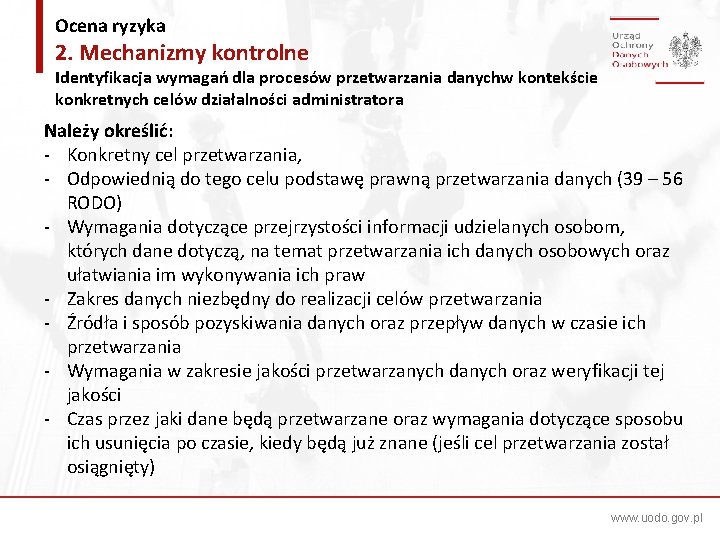 Ocena ryzyka
2. Mechanizmy kontrolne
Identyfikacja wymagań dla procesów przetwarzania danychw kontekście konkretnych celów działalności administratora

Urząd Ochrony Danych Osobowych

Należy określić:
- Konkretny cel przetwarzania,
- Odpowiednią do tego celu podstawę prawną przetwarzania danych (39 – 56 RODO)
- Wymagania dotyczące przejrzystości informacji udzielanych osobom, których dane dotyczą, na temat przetwarzania ich danych osobowych oraz ułatwiania im wykonywania ich praw
- Zakres danych niezbędny do realizacji celów przetwarzania
- Źródła i sposób pozyskiwania danych oraz przepływ danych w czasie ich przetwarzania
- Wymagania w zakresie jakości przetwarzanych danych oraz weryfikacji tej jakości
- Czas przez jaki dane będą przetwarzane oraz wymagania dotyczące sposobu ich usunięcia po czasie, kiedy będą już znane (jeśli cel przetwarzania został osiągnięty)

www.uodo.gov.pl